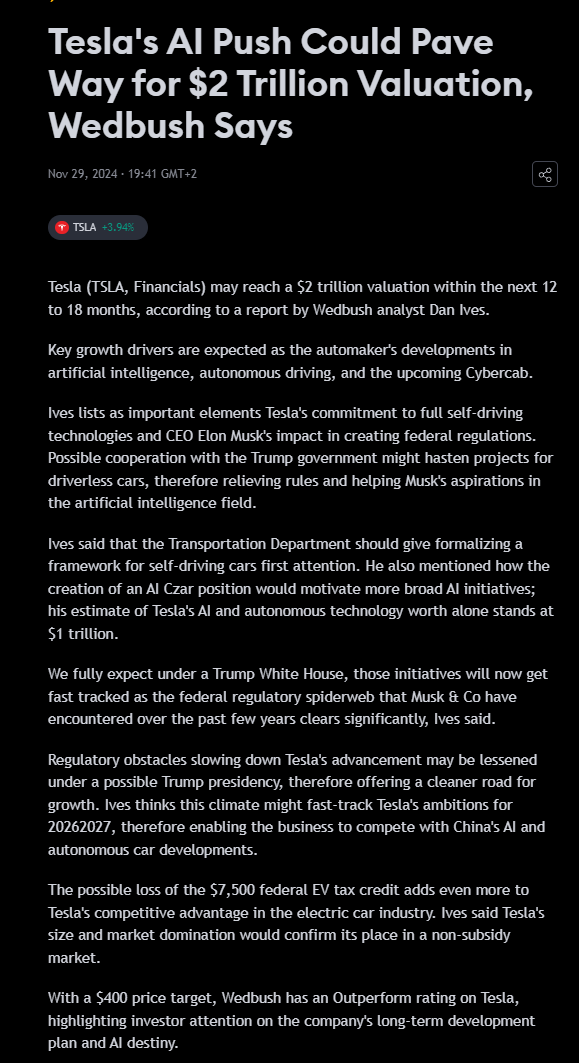 Tesla's AI Push Could Pave Way for $2 Trillion Valuation, Wedbush Says

Nov 29, 2024 · 19:41 GMT+2

TSLA +3.94%

Tesla (TSLA, Financials) may reach a $2 trillion valuation within the next 12 to 18 months, according to a report by Wedbush analyst Dan Ives.

Key growth drivers are expected as the automaker's developments in artificial intelligence, autonomous driving, and the upcoming Cybercab.

Ives lists as important elements Tesla's commitment to full self-driving technologies and CEO Elon Musk's impact in creating federal regulations. Possible cooperation with the Trump government might hasten projects for driverless cars, therefore relieving rules and helping Musk's aspirations in the artificial intelligence field.

Ives said that the Transportation Department should give formalizing a framework for self-driving cars first attention. He also mentioned how the creation of an AI Czar position would motivate more broad AI initiatives; his estimate of Tesla's AI and autonomous technology worth alone stands at $1 trillion.

We fully expect under a Trump White House, those initiatives will now get fast tracked as the federal regulatory spiderweb that Musk & Co have encountered over the past few years clears significantly, Ives said.

Regulatory obstacles slowing down Tesla's advancement may be lessened under a possible Trump presidency, therefore offering a cleaner road for growth. Ives thinks this climate might fast-track Tesla's ambitions for 20262027, therefore enabling the business to compete with China's AI and autonomous car developments.

The possible loss of the $7,500 federal EV tax credit adds even more to Tesla's competitive advantage in the electric car industry. Ives said Tesla's size and market domination would confirm its place in a non-subsidy market.

With a $400 price target, Wedbush has an Outperform rating on Tesla, highlighting investor attention on the company's long-term development plan and AI destiny.